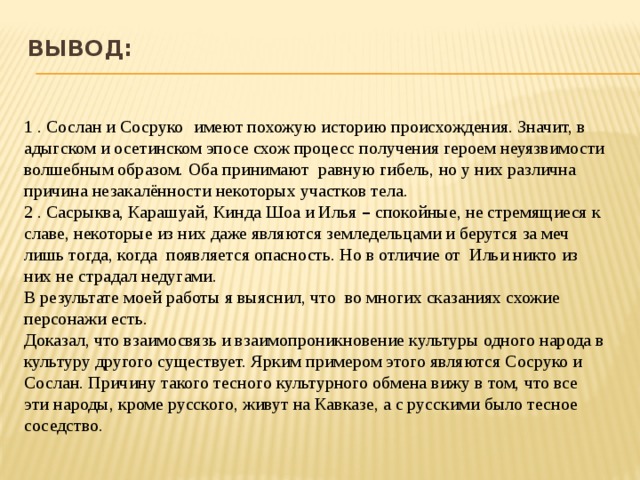 ВЫВОД:

1 . Сослан и Сосруко имеют похожую историю происхождения. Значит, в адыгском и осетинском эпосе схож процесс получения героем неуязвимости волшебным образом. Оба принимают равную гибель, но у них различна причина незакалённости некоторых участков тела.
2 . Сасрыква, Карашуай, Кинда Шоа и Илья – спокойные, не стремящиеся к славе, некоторые из них даже являются земледельцами и берутся за меч лишь тогда, когда появляется опасность. Но в отличие от Ильи никто из них не страдал недугами.
В результате моей работы я выяснил, что во многих сказаниях схожие персонажи есть.
Доказал, что взаимосвязь и взаимопроникновение культуры одного народа в культуру другого существует. Ярким примером этого являются Сосруко и Сослан. Причину такого тесного культурного обмена вижу в том, что все эти народы, кроме русского, живут на Кавказе, а с русскими было тесное соседство.